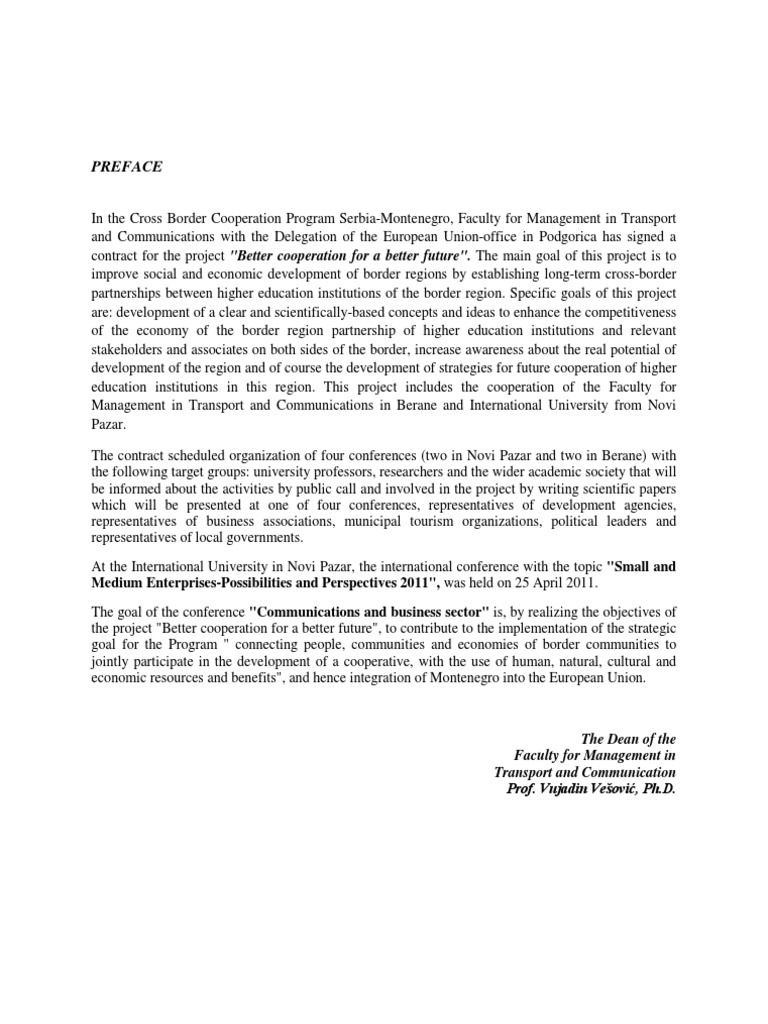 PREFACE

In the Cross Border Cooperation Program Serbia-Montenegro, Faculty for Management in Transport and Communications with the Delegation of the European Union-office in Podgorica has signed a contract for the project "Better cooperation for a better future". The main goal of this project is to improve social and economic development of border regions by establishing long-term cross-border partnerships between higher education institutions of the border region. Specific goals of this project are: development of a clear and scientifically-based concepts and ideas to enhance the competitiveness of the economy of the border region partnership of higher education institutions and relevant stakeholders and associates on both sides of the border, increase awareness about the real potential of development of the region and of course the development of strategies for future cooperation of higher education institutions in this region. This project includes the cooperation of the Faculty for Management in Transport and Communications in Berane and International University from Novi Pazar.

The contract scheduled organization of four conferences (two in Novi Pazar and two in Berane) with the following target groups: university professors, researchers and the wider academic society that will be informed about the activities by public call and involved in the project by writing scientific papers which will be presented at one of four conferences, representatives of development agencies, representatives of business associations, municipal tourism organizations, political leaders and representatives of local governments.

At the International University in Novi Pazar, the international conference with the topic "Small and Medium Enterprises-Possibilities and Perspectives 2011", was held on 25 April 2011.

The goal of the conference "Communications and business sector" is, by realizing the objectives of the project "Better cooperation for a better future", to contribute to the implementation of the strategic goal for the Program " connecting people, communities and economies of border communities to jointly participate in the development of a cooperative, with the use of human, natural, cultural and economic resources and benefits", and hence integration of Montenegro into the European Union.

The Dean of the
Faculty for Management in
Transport and Communication
Prof. Vujadin Vešović, Ph.D.